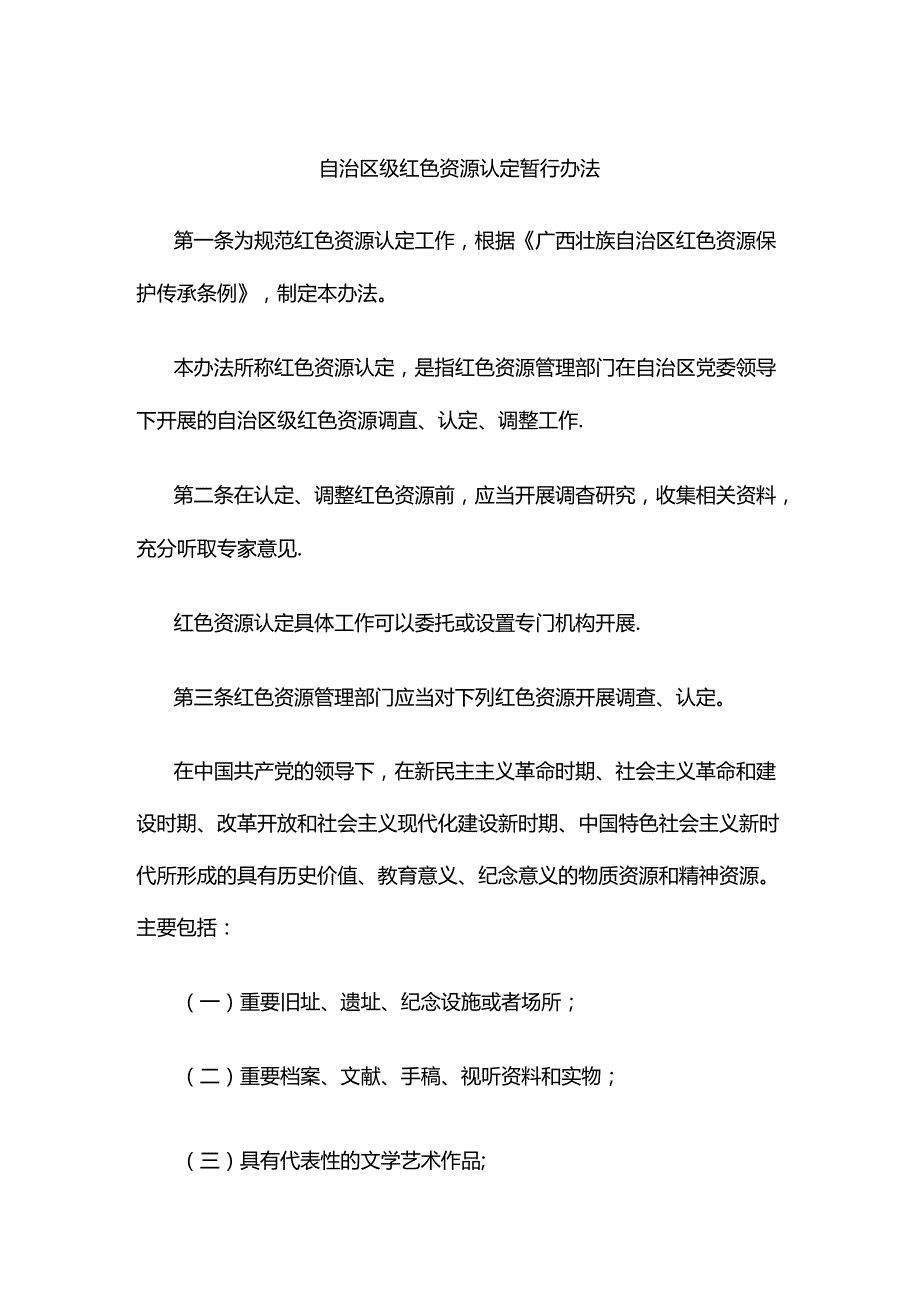 自治区级红色资源认定暂行办法

第一条为规范红色资源认定工作，根据《广西壮族自治区红色资源保护传承条例》，制定本办法。

本办法所称红色资源认定，是指红色资源管理部门在自治区党委领导下开展的自治区级红色资源调直、认定、调整工作.

第二条在认定、调整红色资源前，应当开展调杳研究，收集相关资料，充分听取专家意见.

红色资源认定具体工作可以委托或设置专门机构开展.

第三条红色资源管理部门应当对下列红色资源开展调查、认定。

在中国共产党的领导下，在新民主主义革命时期、社会主义革命和建设时期、改革开放和社会主义现代化建设新时期、中国特色社会主义新时代所形成的具有历史价值、教育意义、纪念意义的物质资源和精神资源。主要包括：

（一）重要旧址、遗址、纪念设施或者场所；

（二）重要档案、文献、手稿、视听资料和实物；

（三）具有代表性的文学艺术作品;